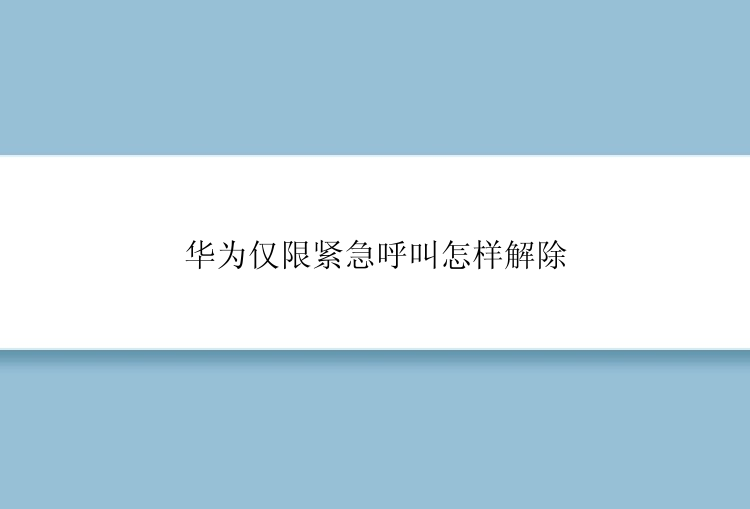 华为仅限紧急呼叫怎样解除